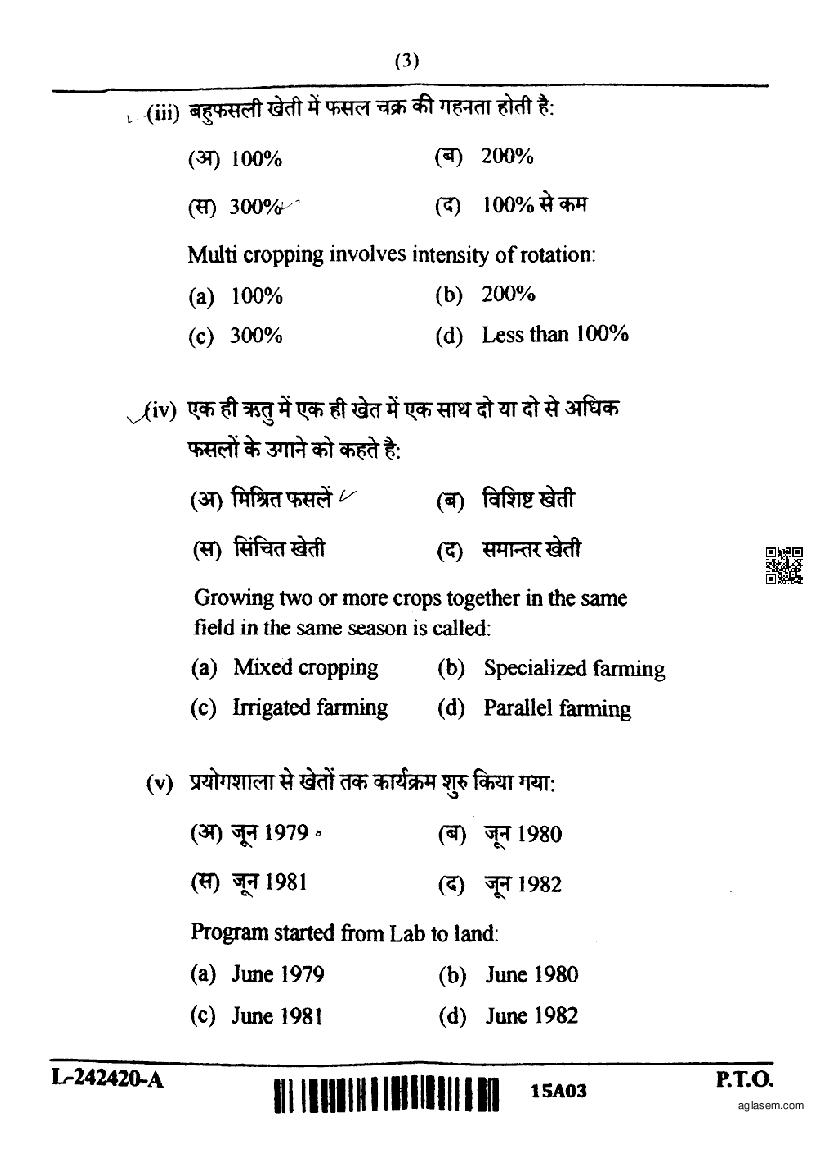 (3)

(iii) बहुफसली खेती में फसल चक्र की गहनता होती है:

(अ) 100% (ब) 200%

(स) 300% (द) 100% से कम

Multi cropping involves intensity of rotation:

(a) 100% (b) 200%

(c) 300% (d) Less than 100%

(iv) एक ही ऋतु में एक ही खेत में एक साथ दो या दो से अधिक फसलों के उगाने को कहते है:

(अ) मिश्रित फसलें (ब) विशिष्ट खेती

(स) सिंचित खेती (द) समान्तर खेती

Growing two or more crops together in the same field in the same season is called:

(a) Mixed cropping (b) Specialized farming

(c) Irrigated farming (d) Parallel farming

(v) प्रयोगशाला से खेतों तक कार्यक्रम शुरु किया गया:

(अ) जून 1979 (ब) जून 1980

(स) जून 1981 (द) जून 1982

Program started from Lab to land:

(a) June 1979 (b) June 1980

(c) June 1981 (d) June 1982

L-242420-A 15A03 P.T.O.

aglasem.com